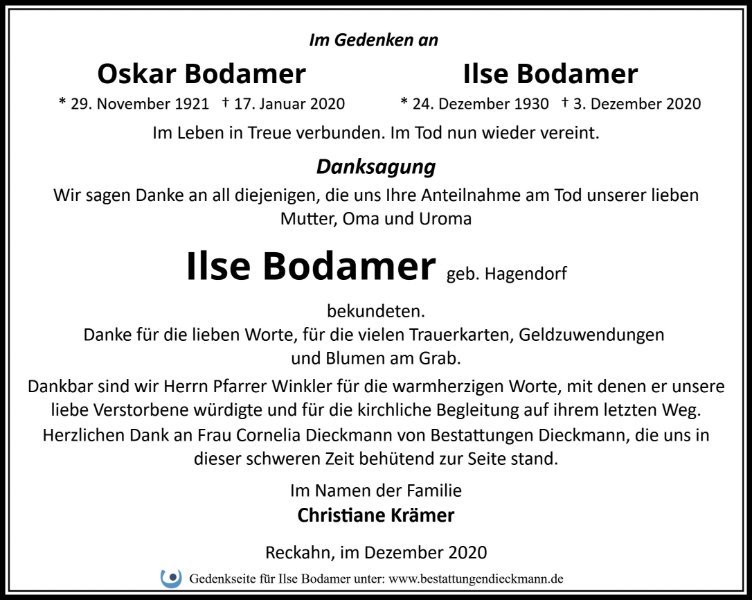 Im Gedenken an

Oskar Bodamer

* 29. November 1921 † 17. Januar 2020

Ilse Bodamer

* 24. Dezember 1930 † 3. Dezember 2020

Im Leben in Treue verbunden. Im Tod nun wieder vereint.

Danksagung

Wir sagen Danke an all diejenigen, die uns Ihre Anteilnahme am Tod unserer lieben Mutter, Oma und Uroma

Ilse Bodamer geb. Hagendorf

bekundeten.

Danke für die lieben Worte, für die vielen Trauerkarten, Geldzuwendungen und Blumen am Grab.

Dankbar sind wir Herrn Pfarrer Winkler für die warmherzigen Worte, mit denen er unsere liebe Verstorbene würdigte und für die kirchliche Begleitung auf ihrem letzten Weg.

Herzlichen Dank an Frau Cornelia Dieckmann von Bestattungen Dieckmann, die uns in dieser schweren Zeit behütend zur Seite stand.

Im Namen der Familie
Christiane Krämer

Reckahn, im Dezember 2020

Gedenkseite für Ilse Bodamer unter: www.bestattungendieckmann.de